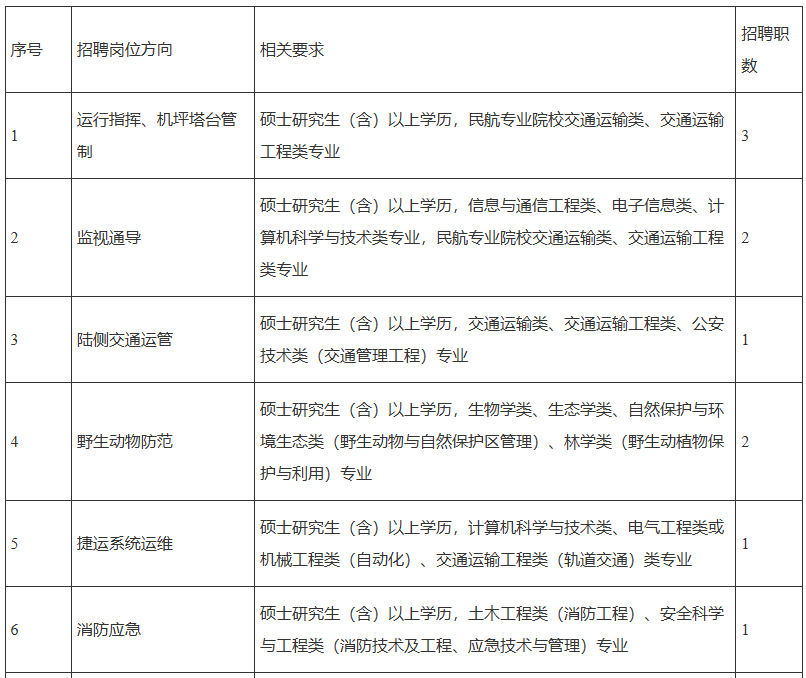 | 序号 | 招聘岗位方向 | 相关要求 | 招聘职数 |
|---|---|---|---|
| 1 | 运行指挥、机坪塔台管制 | 硕士研究生（含）以上学历，民航专业院校交通运输类、交通运输工程类专业 | 3 |
| 2 | 监视通导 | 硕士研究生（含）以上学历，信息与通信工程类、电子信息类、计算机科学与技术类专业，民航专业院校交通运输类、交通运输工程类专业 | 2 |
| 3 | 陆侧交通运管 | 硕士研究生（含）以上学历，交通运输类、交通运输工程类、公安技术类（交通管理工程）专业 | 1 |
| 4 | 野生动物防范 | 硕士研究生（含）以上学历，生物学类、生态学类、自然保护与环境生态类（野生动物与自然保护区管理）、林学类（野生动植物保护与利用）专业 | 2 |
| 5 | 捷运系统运维 | 硕士研究生（含）以上学历，计算机科学与技术类、电气工程类或机械工程类（自动化）、交通运输工程类（轨道交通）类专业 | 1 |
| 6 | 消防应急 | 硕士研究生（含）以上学历，土木工程类（消防工程）、安全科学与工程类（消防技术及工程、应急技术与管理）专业 | 1 |